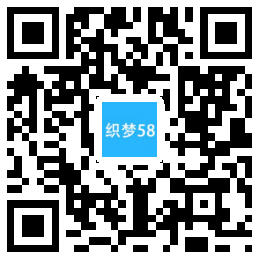 织梦58